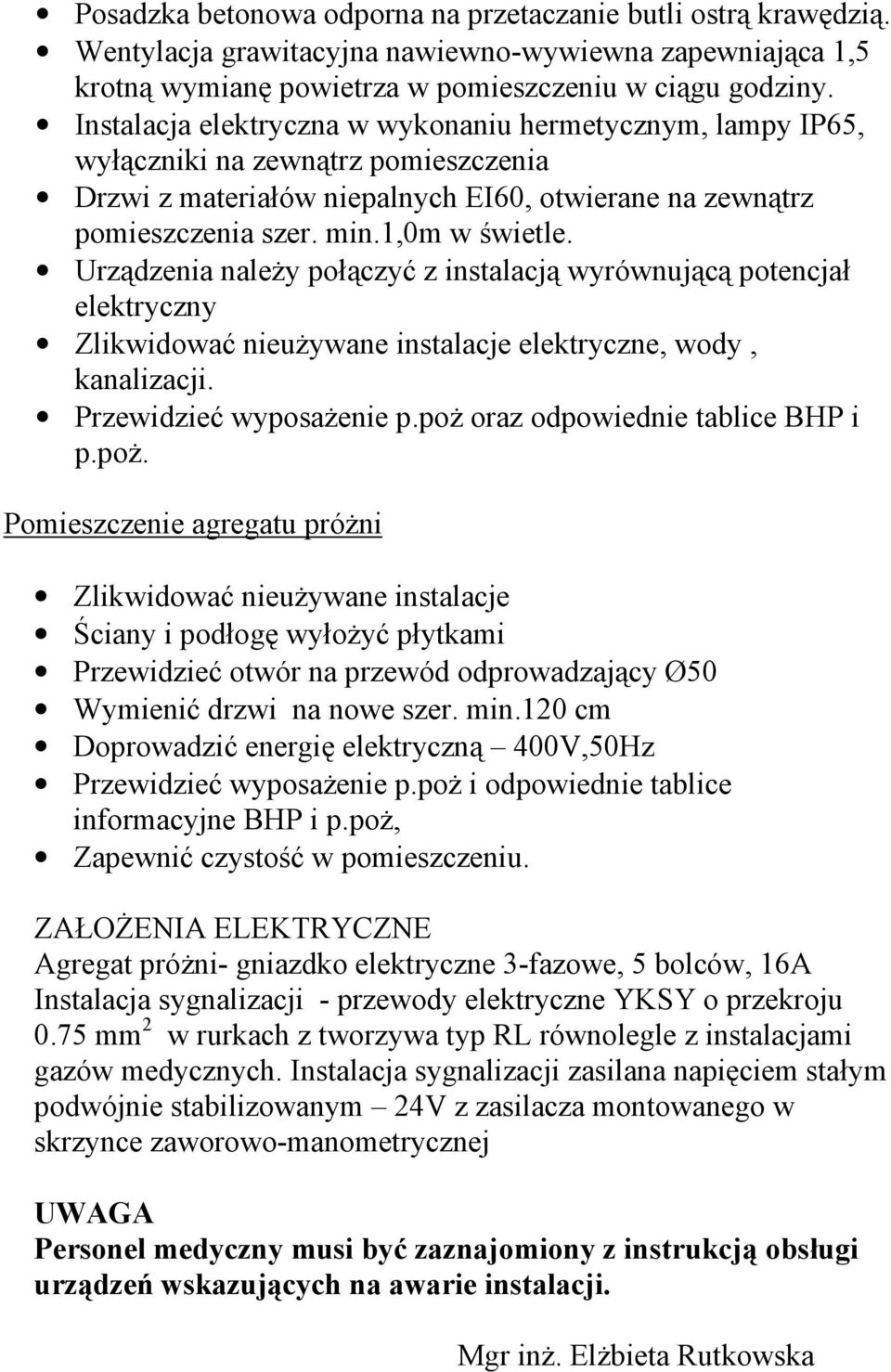 • Posadzka betonowa odporna na przetaczanie butli ostrą krawędzią.
• Wentylacja grawitacyjna nawiewno-wywiewna zapewniająca 1,5 krotną wymianę powietrza w pomieszczeniu w ciągu godziny.
• Instalacja elektryczna w wykonaniu hermetycznym, lampy IP65, wyłączniki na zewnątrz pomieszczenia
• Drzwi z materiałów niepalnych EI60, otwierane na zewnątrz pomieszczenia szer. min.1,0m w świetle.
• Urządzenia należy połączyć z instalacją wyrównującą potencjał elektryczny
• Zlikwidować nieużywane instalacje elektryczne, wody , kanalizacji.
• Przewidzieć wyposażenie p.poż oraz odpowiednie tablice BHP i p.poż.

Pomieszczenie agregatu próżni

• Zlikwidować nieużywane instalacje
• Ściany i podłogę wyłożyć płytkami
• Przewidzieć otwór na przewód odprowadzający Ø50
• Wymienić drzwi na nowe szer. min.120 cm
• Doprowadzić energię elektryczną – 400V,50Hz
• Przewidzieć wyposażenie p.poż i odpowiednie tablice informacyjne BHP i p.poż,
• Zapewnić czystość w pomieszczeniu.

ZAŁOŻENIA ELEKTRYCZNE
Agregat próżni- gniazdko elektryczne 3-fazowe, 5 bolców, 16A
Instalacja sygnalizacji - przewody elektryczne YKSY o przekroju 0.75 mm$^2$ w rurkach z tworzywa typ RL równolegle z instalacjami gazów medycznych. Instalacja sygnalizacji zasilana napięciem stałym podwójnie stabilizowanym – 24V z zasilacza montowanego w skrzynce zaworowo-manometrycznej

UWAGA
Personel medyczny musi być zaznajomiony z instrukcją obsługi urządzeń wskazujących na awarie instalacji.

Mgr inż. Elżbieta Rutkowska